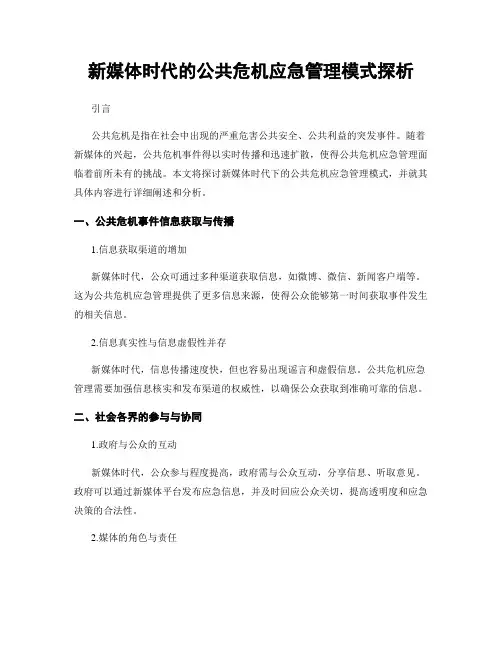 新媒体时代的公共危机应急管理模式探析

引言

公共危机是指在社会中出现的严重危害公共安全、公共利益的突发事件。随着新媒体的兴起，公共危机事件得以实时传播和迅速扩散，使得公共危机应急管理面临着前所未有的挑战。本文将探讨新媒体时代下的公共危机应急管理模式，并就其具体内容进行详细阐述和分析。

一、公共危机事件信息获取与传播

1.信息获取渠道的增加

新媒体时代，公众可通过多种渠道获取信息，如微博、微信、新闻客户端等。这为公共危机应急管理提供了更多信息来源，使得公众能够第一时间获取事件发生的相关信息。

2.信息真实性与信息虚假性并存

新媒体时代，信息传播速度快，但也容易出现谣言和虚假信息。公共危机应急管理需要加强信息核实和发布渠道的权威性，以确保公众获取到准确可靠的信息。

二、社会各界的参与与协同

1.政府与公众的互动

新媒体时代，公众参与程度提高，政府需与公众互动，分享信息、听取意见。政府可以通过新媒体平台发布应急信息，并及时回应公众关切，提高透明度和应急决策的合法性。

2.媒体的角色与责任